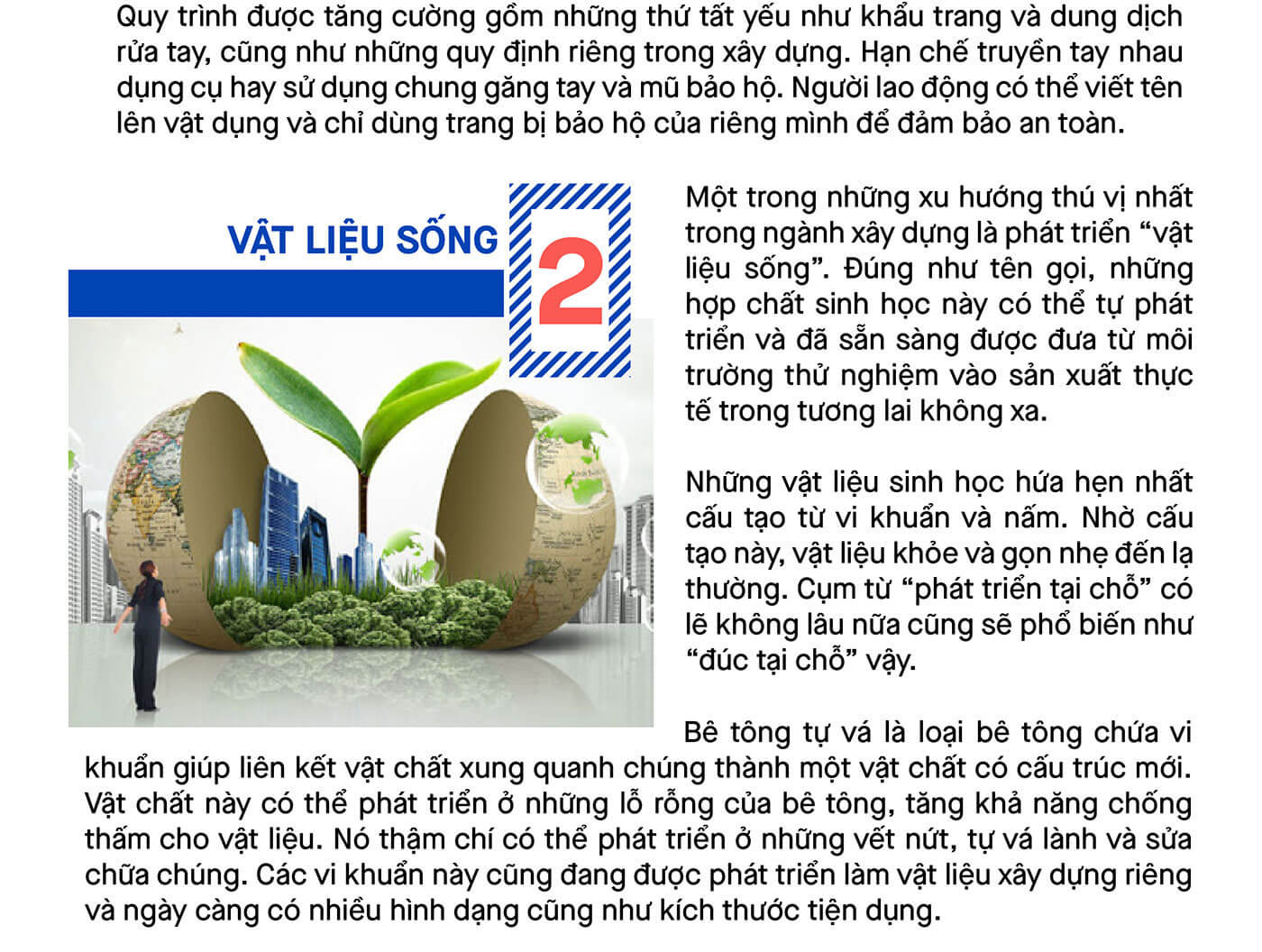 Quy trình được tăng cường gồm những thứ tất yếu như khẩu trang và dung dịch rửa tay, cũng như những quy định riêng trong xây dựng. Hạn chế truyền tay nhau dụng cụ hay sử dụng chung găng tay và mũ bảo hộ. Người lao động có thể viết tên lên vật dụng và chỉ dùng trang bị bảo hộ của riêng mình để đảm bảo an toàn.

VẬT LIỆU SỐNG

2

Một trong những xu hướng thú vị nhất trong ngành xây dựng là phát triển "vật liệu sống". Đúng như tên gọi, những hợp chất sinh học này có thể tự phát triển và đã sẵn sàng được đưa từ môi trường thử nghiệm vào sản xuất thực tế trong tương lai không xa.

Những vật liệu sinh học hứa hẹn nhất cấu tạo từ vi khuẩn và nấm. Nhờ cấu tạo này, vật liệu khỏe và gọn nhẹ đến lạ thường. Cụm từ "phát triển tại chỗ" có lẽ không lâu nữa cũng sẽ phổ biến như "đúc tại chỗ" vậy.

Bê tông tự vá là loại bê tông chứa vi khuẩn giúp liên kết vật chất xung quanh chúng thành một vật chất có cấu trúc mới. Vật chất này có thể phát triển ở những lỗ rỗng của bê tông, tăng khả năng chống thấm cho vật liệu. Nó thậm chí có thể phát triển ở những vết nứt, tự vá lành và sửa chữa chúng. Các vi khuẩn này cũng đang được phát triển làm vật liệu xây dựng riêng và ngày càng có nhiều hình dạng cũng như kích thước tiện dụng.